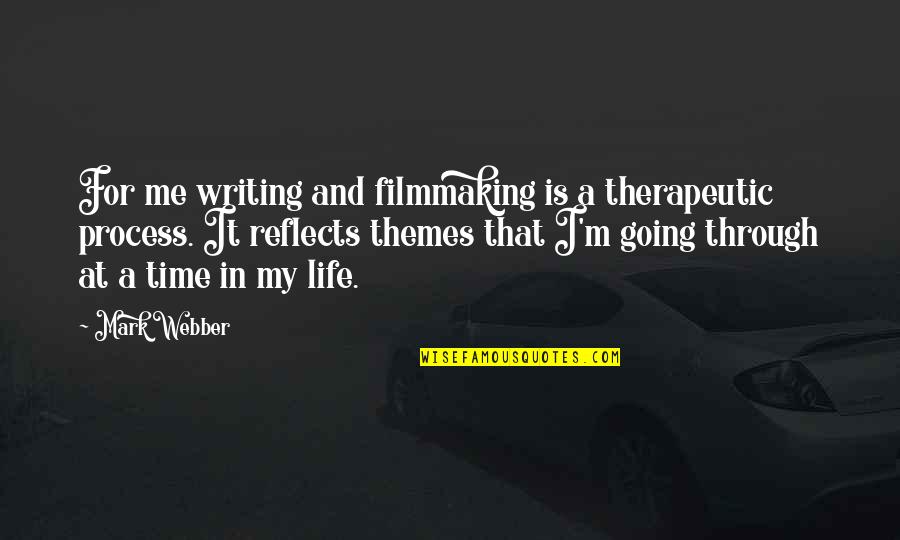 For me writing and filmmaking is a therapeutic process. It reflects themes that I'm going through at a time in my life.

~ Mark Webber

WISEFAMOUSQUOTES.COM